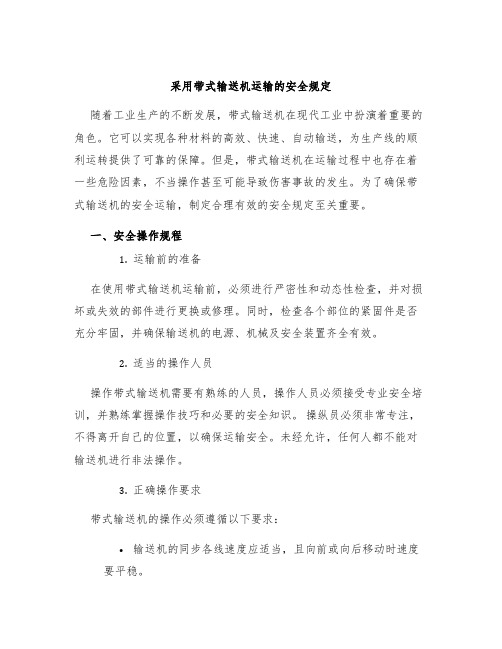 采用带式输送机运输的安全规定

随着工业生产的不断发展，带式输送机在现代工业中扮演着重要的角色。它可以实现各种材料的高效、快速、自动输送，为生产线的顺利运转提供了可靠的保障。但是，带式输送机在运输过程中也存在着一些危险因素，不当操作甚至可能导致伤害事故的发生。为了确保带式输送机的安全运输，制定合理有效的安全规定至关重要。

一、安全操作规程

1. 运输前的准备

在使用带式输送机运输前，必须进行严密性和动态性检查，并对损坏或失效的部件进行更换或修理。同时，检查各个部位的紧固件是否充分牢固，并确保输送机的电源、机械及安全装置齐全有效。

2. 适当的操作人员

操作带式输送机需要有熟练的人员，操作人员必须接受专业安全培训，并熟练掌握操作技巧和必要的安全知识。操纵员必须非常专注，不得离开自己的位置，以确保运输安全。未经允许，任何人都不能对输送机进行非法操作。

3. 正确操作要求

带式输送机的操作必须遵循以下要求：

• 输送机的同步各线速度应适当，且向前或向后移动时速度要平稳。